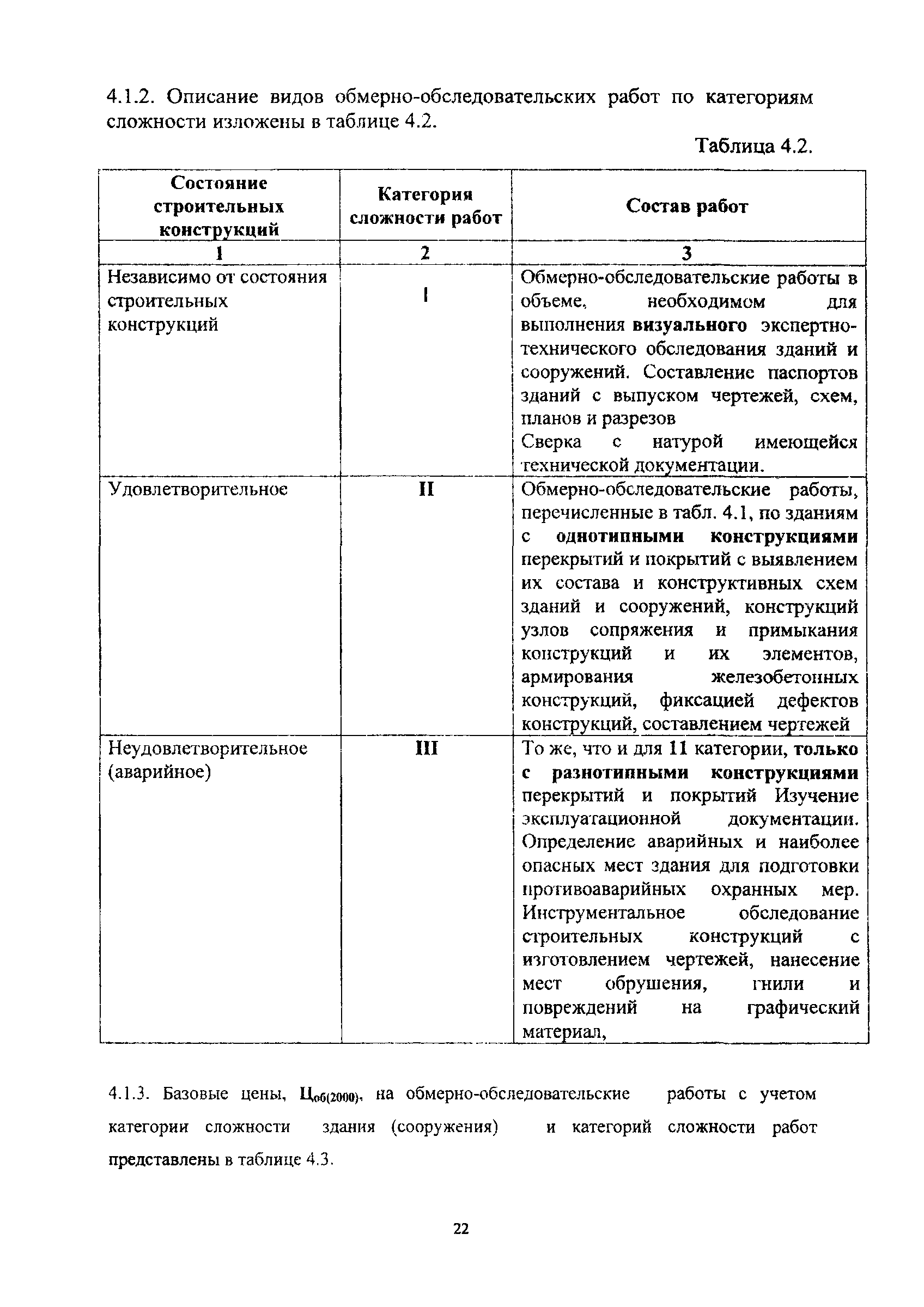 4.1.2. Описание видов обмерно-обследовательских работ по категориям сложности изложены в таблице 4.2.

Таблица 4.2.

| Состояние строительных конструкций | Категория сложности работ | Состав работ |
|---|---|---|
| 1 | 2 | 3 |
| Независимо от состояния строительных конструкций | I | Обмерно-обследовательские работы в объеме, необходимом для выполнения визуального экспертно-технического обследования зданий и сооружений. Составление паспортов зданий с выпуском чертежей, схем, планов и разрезов Сверка с натурой имеющейся технической документации. |
| Удовлетворительное | II | Обмерно-обследовательские работы, перечисленные в табл. 4.1, по зданиям с однотипными конструкциями перекрытий и покрытий с выявлением их состава и конструктивных схем зданий и сооружений, конструкций узлов сопряжения и примыкания конструкций и их элементов, армирования железобетонных конструкций, фиксацией дефектов конструкций, составлением чертежей |
| Неудовлетворительное (аварийное) | III | То же, что и для 11 категории, только с разнотипными конструкциями перекрытий и покрытий Изучение эксплуатационной документации. Определение аварийных и наиболее опасных мест здания для подготовки противоаварийных охранных мер. Инструментальное обследование строительных конструкций с изготовлением чертежей, нанесение мест обрушения, гнили и повреждений на графический материал, |

4.1.3. Базовые цены, $Ц_{об(2000)}$, на обмерно-обследовательские работы с учетом категории сложности здания (сооружения) и категорий сложности работ представлены в таблице 4.3.

22